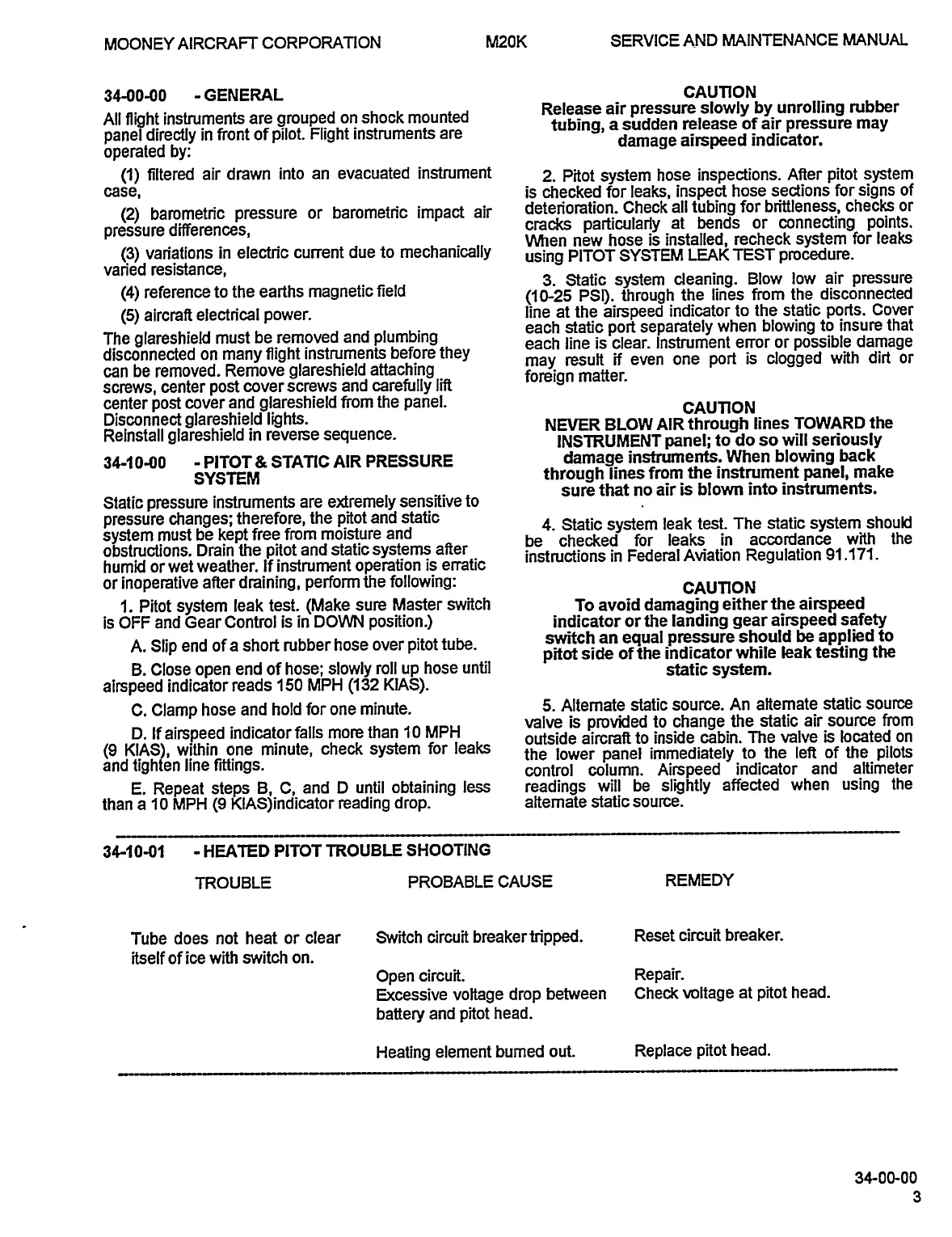 MOONEY AIRCRAFT CORPORATION M20K SERVICE AND MAINTENANCE MANUAL

34-00-00 - GENERAL

All flight instruments are grouped on shock mounted panel directly in front of pilot. Flight instruments are operated by:

(1) filtered air drawn into an evacuated instrument case,

(2) barometric pressure or barometric impact air pressure differences,

(3) variations in electric current due to mechanically varied resistance,

(4) reference to the earths magnetic field

(5) aircraft electrical power.

The glareshield must be removed and plumbing disconnected on many flight instruments before they can be removed. Remove glareshield attaching screws, center post cover screws and carefully lift center post cover and glareshield from the panel. Disconnect glareshield lights.
Reinstall glareshield in reverse sequence.

34-10-00 - PITOT & STATIC AIR PRESSURE SYSTEM

Static pressure instruments are extremely sensitive to pressure changes; therefore, the pitot and static system must be kept free from moisture and obstructions. Drain the pitot and static systems after humid or wet weather. If instrument operation is erratic or inoperative after draining, perform the following:

1. Pitot system leak test. (Make sure Master switch is OFF and Gear Control is in DOWN position.)

A. Slip end of a short rubber hose over pitot tube.

B. Close open end of hose; slowly roll up hose until airspeed indicator reads 150 MPH (132 KIAS).

C. Clamp hose and hold for one minute.

D. If airspeed indicator falls more than 10 MPH (9 KIAS), within one minute, check system for leaks and tighten line fittings.

E. Repeat steps B, C, and D until obtaining less than a 10 MPH (9 KIAS)indicator reading drop.

CAUTION
Release air pressure slowly by unrolling rubber tubing, a sudden release of air pressure may damage airspeed indicator.

2. Pitot system hose inspections. After pitot system is checked for leaks, inspect hose sections for signs of deterioration. Check all tubing for brittleness, checks or cracks particularly at bends or connecting points. When new hose is installed, recheck system for leaks using PITOT SYSTEM LEAK TEST procedure.

3. Static system cleaning. Blow low air pressure (10-25 PSI). through the lines from the disconnected line at the airspeed indicator to the static ports. Cover each static port separately when blowing to insure that each line is clear. Instrument error or possible damage may result if even one port is clogged with dirt or foreign matter.

CAUTION
NEVER BLOW AIR through lines TOWARD the INSTRUMENT panel; to do so will seriously damage instruments. When blowing back through lines from the instrument panel, make sure that no air is blown into instruments.

4. Static system leak test. The static system should be checked for leaks in accordance with the instructions in Federal Aviation Regulation 91.171.

CAUTION
To avoid damaging either the airspeed indicator or the landing gear airspeed safety switch an equal pressure should be applied to pitot side of the indicator while leak testing the static system.

5. Alternate static source. An alternate static source valve is provided to change the static air source from outside aircraft to inside cabin. The valve is located on the lower panel immediately to the left of the pilots control column. Airspeed indicator and altimeter readings will be slightly affected when using the alternate static source.

34-10-01 - HEATED PITOT TROUBLE SHOOTING

| TROUBLE | PROBABLE CAUSE | REMEDY |
|---|---|---|
| Tube does not heat or clear itself of ice with switch on. | Switch circuit breaker tripped. | Reset circuit breaker. |
| | Open circuit. | Repair. |
| | Excessive voltage drop between battery and pitot head. | Check voltage at pitot head. |
| | Heating element burned out. | Replace pitot head. |

34-00-00
3